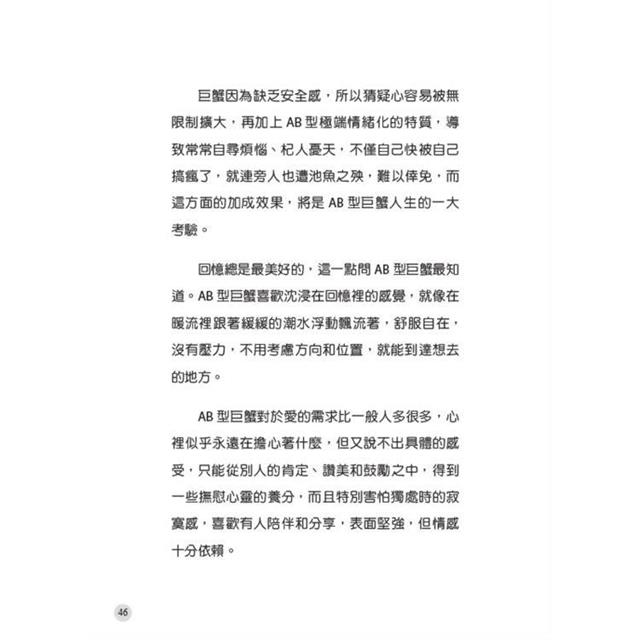 巨蟹因為缺乏安全感，所以猜疑心容易被無限制擴大，再加上 AB 型極端情緒化的特質，導致常常自尋煩惱、杞人憂天，不僅自己快被自己搞瘋了，就連旁人也遭池魚之殃，難以倖免，而這方面的加成效果，將是 AB 型巨蟹人生的一大考驗。

回憶總是最美好的，這一點問 AB 型巨蟹最知道。AB 型巨蟹喜歡沈浸在回憶裡的感覺，就像在暖流裡跟著緩緩的潮水浮動飄流著，舒服自在，沒有壓力，不用考慮方向和位置，就能到達想去的地方。

AB 型巨蟹對於愛的需求比一般人多很多，心裡似乎永遠在擔心著什麼，但又說不出具體的感受，只能從別人的肯定、讚美和鼓勵之中，得到一些撫慰心靈的養分，而且特別害怕獨處時的寂寞感，喜歡有人陪伴和分享，表面堅強，但情感十分依賴。

46